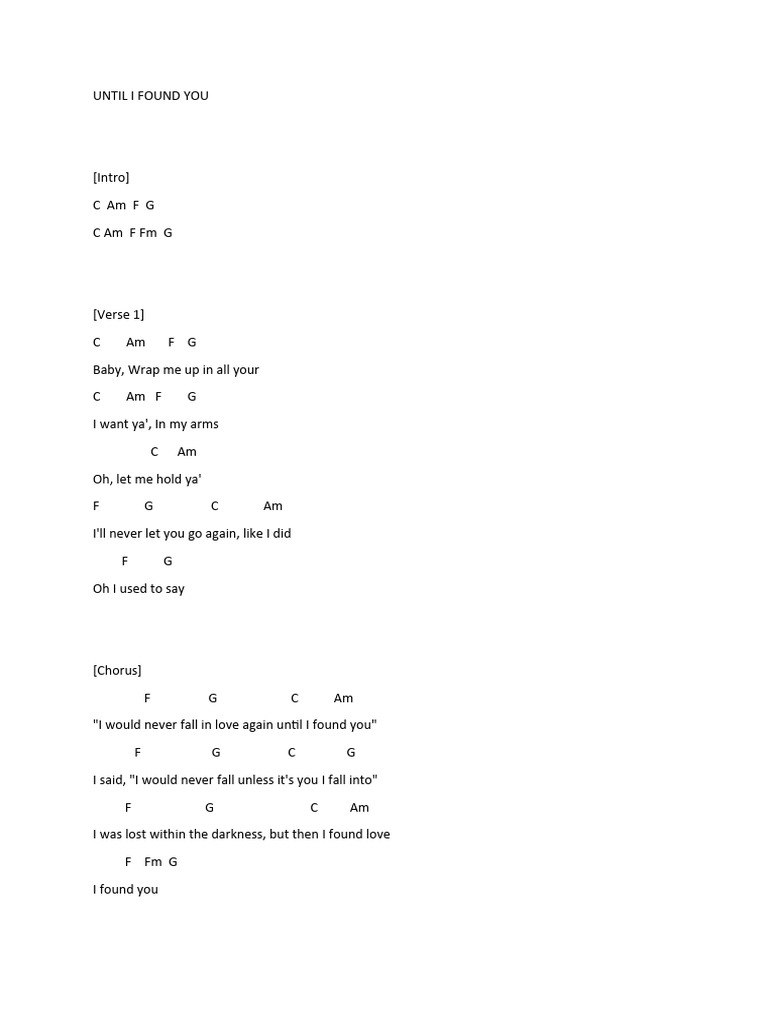 UNTIL I FOUND YOU

[Intro]

C  Am  F  G

C Am  F Fm  G

[Verse 1]

C        Am       F    G

Baby, Wrap me up in all your

C        Am   F        G

I want ya', In my arms

                C      Am

Oh, let me hold ya'

F             G                 C             Am

I'll never let you go again, like I did

        F          G

Oh I used to say

[Chorus]

              F                 G                     C          Am

"I would never fall in love again until I found you"

           F                     G                   C              G

I said, "I would never fall unless it's you I fall into"

         F                      G                            C          Am

I was lost within the darkness, but then I found love

         F    Fm  G

I found you